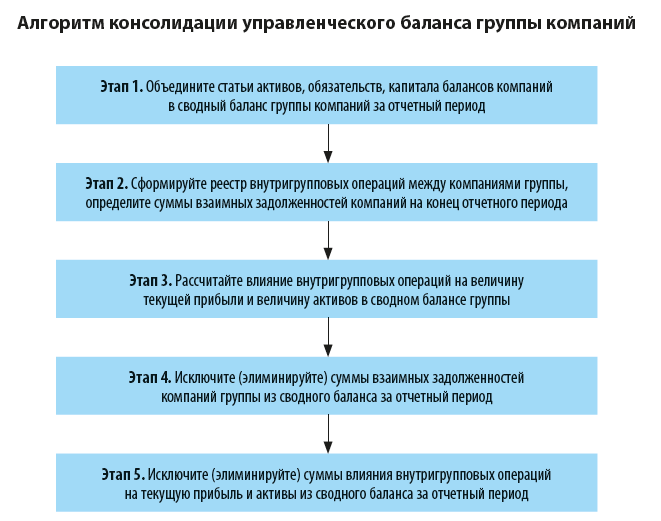 Алгоритм консолидации управленческого баланса группы компаний

Этап 1. Объедините статьи активов, обязательств, капитала балансов компаний в сводный баланс группы компаний за отчетный период

Этап 2. Сформируйте реестр внутригрупповых операций между компаниями группы, определите суммы взаимных задолженностей компаний на конец отчетного периода

Этап 3. Рассчитайте влияние внутригрупповых операций на величину текущей прибыли и величину активов в сводном балансе группы

Этап 4. Исключите (элиминируйте) суммы взаимных задолженностей компаний группы из сводного баланса за отчетный период

Этап 5. Исключите (элиминируйте) суммы влияния внутригрупповых операций на текущую прибыль и активы из сводного баланса за отчетный период